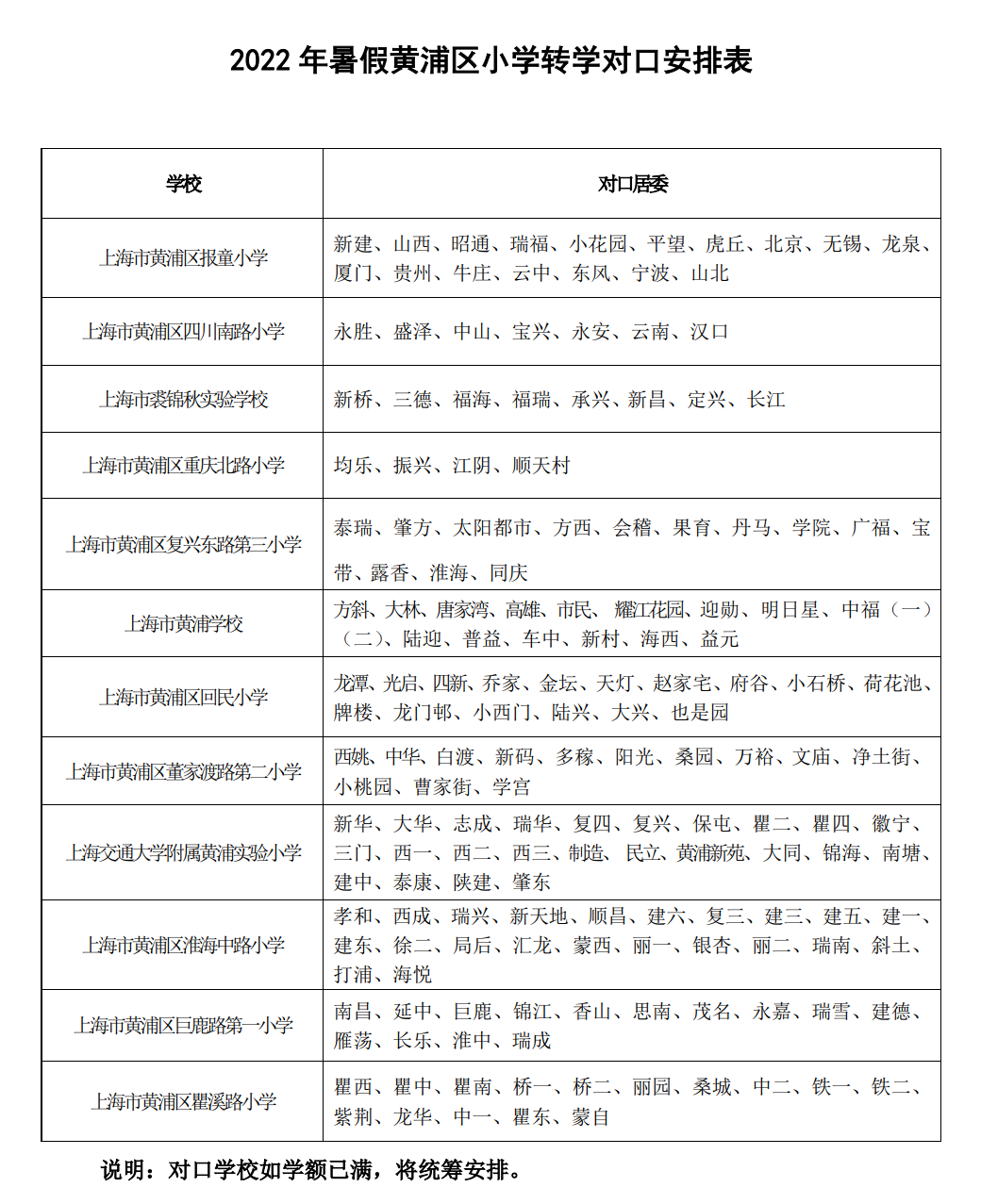 2022 年暑假黄浦区小学转学对口安排表

| 学校 | 对口居委 |
|---|---|
| 上海市黄浦区报童小学 | 新建、山西、昭通、瑞福、小花园、平望、虎丘、北京、无锡、龙泉、厦门、贵州、牛庄、云中、东风、宁波、山北 |
| 上海市黄浦区四川南路小学 | 永胜、盛泽、中山、宝兴、永安、云南、汉口 |
| 上海市裘锦秋实验学校 | 新桥、三德、福海、福瑞、承兴、新昌、定兴、长江 |
| 上海市黄浦区重庆北路小学 | 均乐、振兴、江阴、顺天村 |
| 上海市黄浦区复兴东路第三小学 | 泰瑞、肇方、太阳都市、方西、会稽、果育、丹马、学院、广福、宝带、露香、淮海、同庆 |
| 上海市黄浦学校 | 方斜、大林、唐家湾、高雄、市民、耀江花园、迎勋、明日星、中福（一）（二）、陆迎、普益、车中、新村、海西、益元 |
| 上海市黄浦区回民小学 | 龙潭、光启、四新、乔家、金坛、天灯、赵家宅、府谷、小石桥、荷花池、牌楼、龙门邨、小西门、陆兴、大兴、也是园 |
| 上海市黄浦区董家渡路第二小学 | 西姚、中华、白渡、新码、多稼、阳光、桑园、万裕、文庙、净土街、小桃园、曹家街、学宫 |
| 上海交通大学附属黄浦实验小学 | 新华、大华、志成、瑞华、复四、复兴、保屯、瞿二、瞿四、徽宁、三门、西一、西二、西三、制造、民立、黄浦新苑、大同、锦海、南塘、建中、泰康、陕建、肇东 |
| 上海市黄浦区淮海中路小学 | 孝和、西成、瑞兴、新天地、顺昌、建六、复三、建三、建五、建一、建东、徐二、局后、汇龙、蒙西、丽一、银杏、丽二、瑞南、斜土、打浦、海悦 |
| 上海市黄浦区巨鹿路第一小学 | 南昌、延中、巨鹿、锦江、香山、思南、茂名、永嘉、瑞雪、建德、雁荡、长乐、淮中、瑞成 |
| 上海市黄浦区瞿溪路小学 | 瞿西、瞿中、瞿南、桥一、桥二、丽园、桑城、中二、铁一、铁二、紫荆、龙华、中一、瞿东、蒙自 |

说明：对口学校如学额已满，将统筹安排。